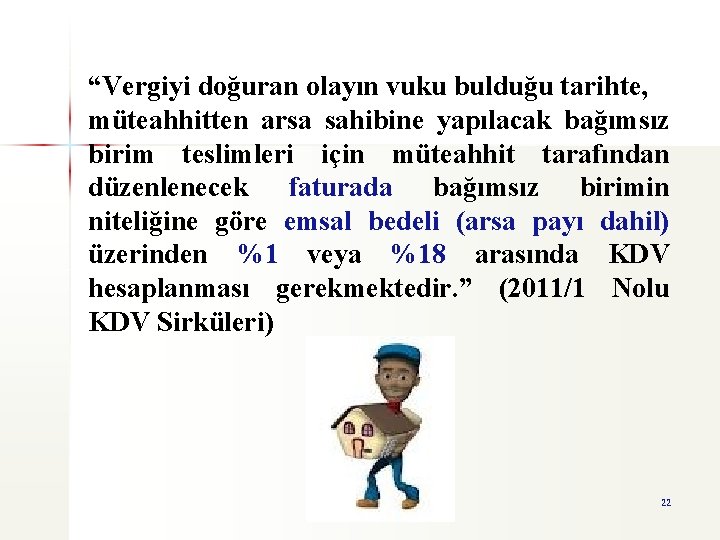 “Vergiyi doğuran olayın vuku bulduğu tarihte, müteahhitten arsa sahibine yapılacak bağımsız birim teslimleri için müteahhit tarafından düzenlenecek faturada bağımsız birimin niteliğine göre emsal bedeli (arsa payı dahil) üzerinden %1 veya %18 arasında KDV hesaplanması gerekmektedir.” (2011/1 Nolu KDV Sirküleri)

22